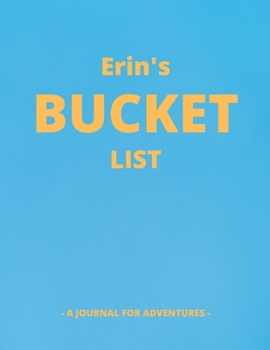 Erin's
BUCKET
LIST

- A JOURNAL FOR ADVENTURES -